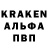 KRAKEN
АЛЬФА
ПВП